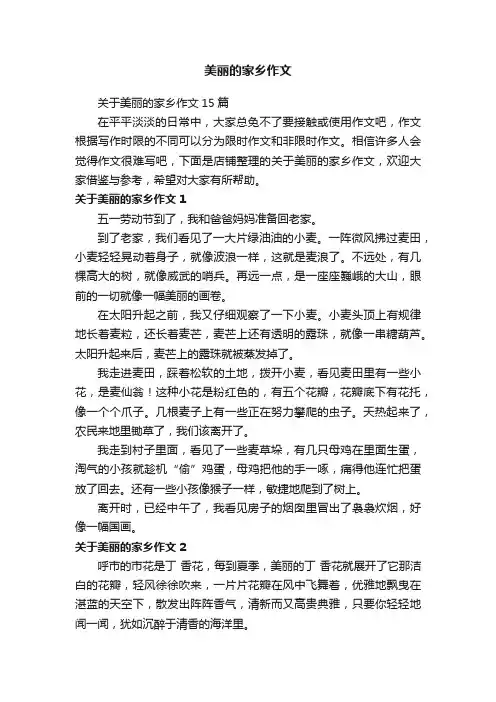 美丽的家乡作文

关于美丽的家乡作文 15 篇

在平平淡淡的日常中，大家总免不了要接触或使用作文吧，作文根据写作时限的不同可以分为限时作文和非限时作文。相信许多人会觉得作文很难写吧，下面是店铺整理的关于美丽的家乡作文，欢迎大家借鉴与参考，希望对大家有所帮助。

关于美丽的家乡作文 1

五一劳动节到了，我和爸爸妈妈准备回老家。

到了老家，我们看见了一大片绿油油的小麦。一阵微风拂过麦田，小麦轻轻晃动着身子，就像波浪一样，这就是麦浪了。不远处，有几棵高大的树，就像威武的哨兵。再远一点，是一座座巍峨的大山，眼前的一切就像一幅美丽的画卷。

在太阳升起之前，我又仔细观察了一下小麦。小麦头顶上有规律地长着麦粒，还长着麦芒，麦芒上还有透明的露珠，就像一串糖葫芦。太阳升起来后，麦芒上的露珠就被蒸发掉了。

我走进麦田，踩着松软的土地，拨开小麦，看见麦田里有一些小花，是麦仙翁！这种小花是粉红色的，有五个花瓣，花瓣底下有花托，像一个个爪子。几根麦子上有一些正在努力攀爬的虫子。天热起来了，农民来地里锄草了，我们该离开了。

我走到村子里面，看见了一些麦草垛，有几只母鸡在里面生蛋，淘气的小孩就趁机“偷”鸡蛋，母鸡把他的手一啄，痛得他连忙把蛋放了回去。还有一些小孩像猴子一样，敏捷地爬到了树上。

离开时，已经中午了，我看见房子的烟囱里冒出了袅袅炊烟，好像一幅国画。

关于美丽的家乡作文 2

呼市的市花是丁 香花，每到夏季，美丽的丁 香花就展开了它那洁白的花瓣，轻风徐徐吹来，一片片花瓣在风中飞舞着，优雅地飘曳在湛蓝的天空下，散发出阵阵香气，清新而又高贵典雅，只要你轻轻地闻一闻，犹如沉醉于清香的海洋里。